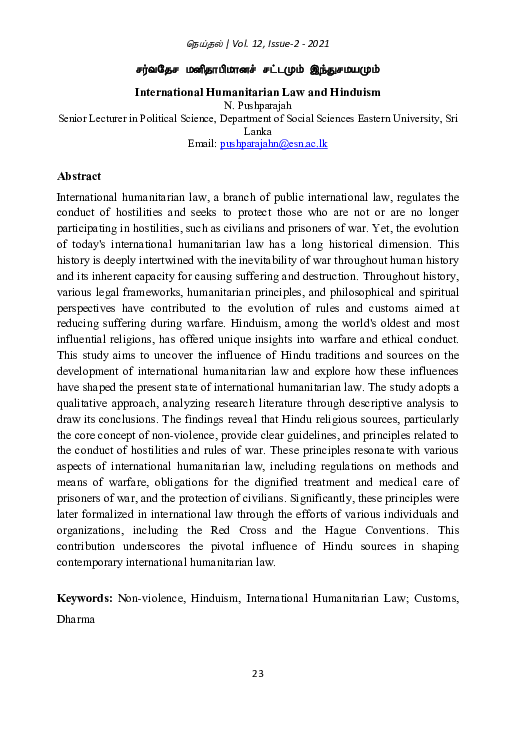 நெய்தல் | Vol. 12, Issue-2 - 2021

சர்வதேச மனிதாபிமானச் சட்டமும் இந்துசமயமும்

International Humanitarian Law and Hinduism
N. Pushparajah
Senior Lecturer in Political Science, Department of Social Sciences Eastern University, Sri Lanka
Email: pushparajahn@esn.ac.lk

Abstract

International humanitarian law, a branch of public international law, regulates the conduct of hostilities and seeks to protect those who are not or are no longer participating in hostilities, such as civilians and prisoners of war. Yet, the evolution of today's international humanitarian law has a long historical dimension. This history is deeply intertwined with the inevitability of war throughout human history and its inherent capacity for causing suffering and destruction. Throughout history, various legal frameworks, humanitarian principles, and philosophical and spiritual perspectives have contributed to the evolution of rules and customs aimed at reducing suffering during warfare. Hinduism, among the world's oldest and most influential religions, has offered unique insights into warfare and ethical conduct. This study aims to uncover the influence of Hindu traditions and sources on the development of international humanitarian law and explore how these influences have shaped the present state of international humanitarian law. The study adopts a qualitative approach, analyzing research literature through descriptive analysis to draw its conclusions. The findings reveal that Hindu religious sources, particularly the core concept of non-violence, provide clear guidelines, and principles related to the conduct of hostilities and rules of war. These principles resonate with various aspects of international humanitarian law, including regulations on methods and means of warfare, obligations for the dignified treatment and medical care of prisoners of war, and the protection of civilians. Significantly, these principles were later formalized in international law through the efforts of various individuals and organizations, including the Red Cross and the Hague Conventions. This contribution underscores the pivotal influence of Hindu sources in shaping contemporary international humanitarian law.

Keywords: Non-violence, Hinduism, International Humanitarian Law; Customs, Dharma

23